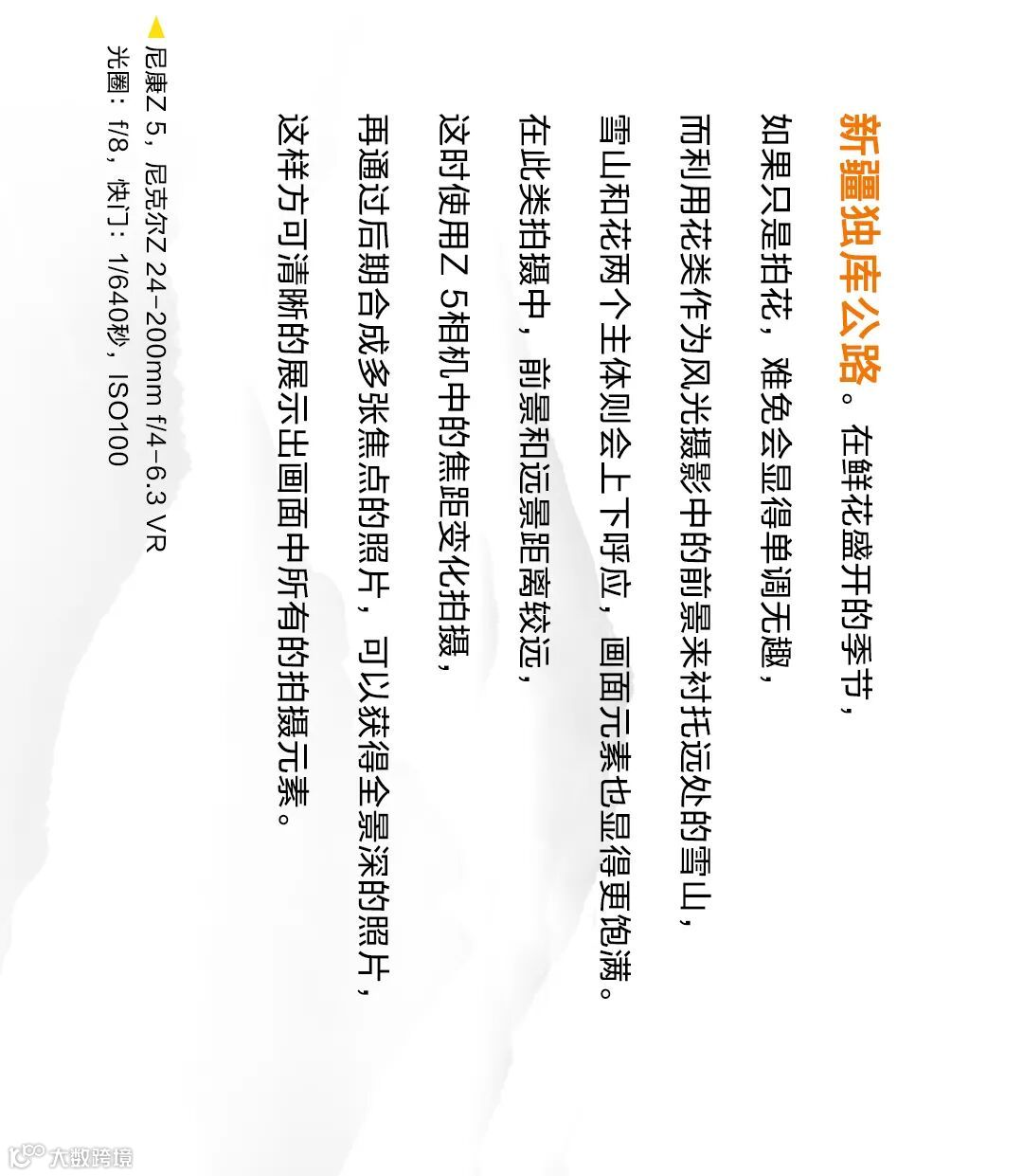 新疆独库公路。在鲜花盛开的季节，

如果只是拍花，难免会显得单调无趣，

而利用花类作为风光摄影中的前景来衬托远处的雪山，

雪山和花两个主体则会上下呼应，画面元素也显得更饱满。

在此类拍摄中，前景和远景距离较远，

这时使用Z 5相机中的焦距变化拍摄，

再通过后期合成多张焦点的照片，可以获得全景深的照片，

这样方可清晰的展示出画面中所有的拍摄元素。

▲尼康Z 5，尼克尔Z 24-200mm f/4-6.3 VR
光圈：f/8，快门：1/640秒，ISO100

大数跨境